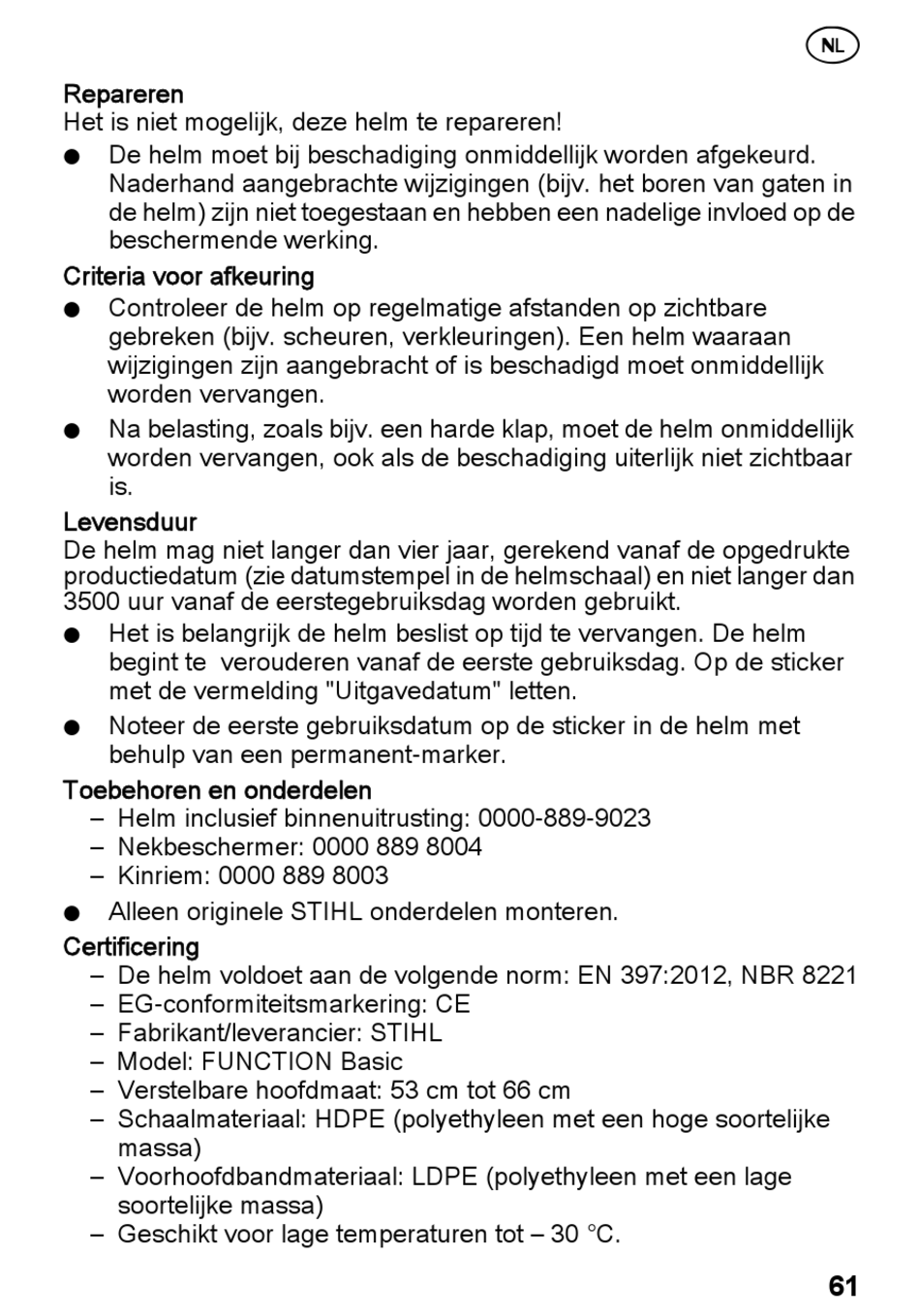 NL

Repareren
Het is niet mogelijk, deze helm te repareren!

● De helm moet bij beschadiging onmiddellijk worden afgekeurd. Naderhand aangebrachte wijzigingen (bijv. het boren van gaten in de helm) zijn niet toegestaan en hebben een nadelige invloed op de beschermende werking.

Criteria voor afkeuring
● Controleer de helm op regelmatige afstanden op zichtbare gebreken (bijv. scheuren, verkleuringen). Een helm waaraan wijzigingen zijn aangebracht of is beschadigd moet onmiddellijk worden vervangen.

● Na belasting, zoals bijv. een harde klap, moet de helm onmiddellijk worden vervangen, ook als de beschadiging uiterlijk niet zichtbaar is.

Levensduur
De helm mag niet langer dan vier jaar, gerekend vanaf de opgedrukte productiedatum (zie datumstempel in de helmschaal) en niet langer dan 3500 uur vanaf de eerstegebruiksdag worden gebruikt.

● Het is belangrijk de helm beslist op tijd te vervangen. De helm begint te verouderen vanaf de eerste gebruiksdag. Op de sticker met de vermelding "Uitgavedatum" letten.

● Noteer de eerste gebruiksdatum op de sticker in de helm met behulp van een permanent-marker.

Toebehoren en onderdelen
– Helm inclusief binnenuitrusting: 0000-889-9023
– Nekbeschermer: 0000 889 8004
– Kinriem: 0000 889 8003

● Alleen originele STIHL onderdelen monteren.

Certificering
– De helm voldoet aan de volgende norm: EN 397:2012, NBR 8221
– EG-conformiteitsmarkering: CE
– Fabrikant/leverancier: STIHL
– Model: FUNCTION Basic
– Verstelbare hoofdmaat: 53 cm tot 66 cm
– Schaalmateriaal: HDPE (polyethyleen met een hoge soortelijke massa)
– Voorhoofdbandmateriaal: LDPE (polyethyleen met een lage soortelijke massa)
– Geschikt voor lage temperaturen tot – 30 °C.

61